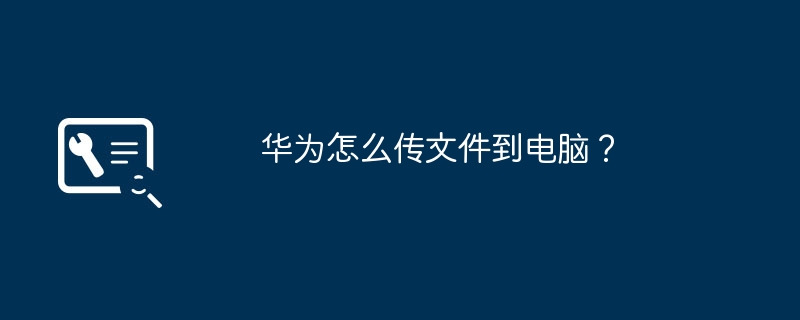 华为怎么传文件到电脑？